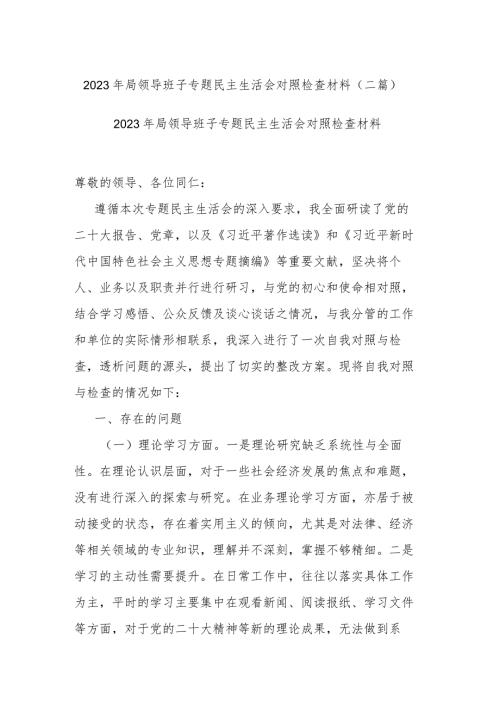 2023年局领导班子专题民主生活会对照检查材料（二篇）

2023年局领导班子专题民主生活会对照检查材料

尊敬的领导、各位同仁：

遵循本次专题民主生活会的深入要求，我全面研读了党的二十大报告、党章，以及《习近平著作选读》和《习近平新时代中国特色社会主义思想专题摘编》等重要文献，坚决将个人、业务以及职责并行进行研习，与党的初心和使命相对照，结合学习感悟、公众反馈及谈心谈话之情况，与我分管的工作和单位的实际情形相联系，我深入进行了一次自我对照与检查，透析问题的源头，提出了切实的整改方案。现将自我对照与检查的情况如下：

一、存在的问题

（一）理论学习方面。一是理论研究缺乏系统性与全面性。在理论认识层面，对于一些社会经济发展的焦点和难题，没有进行深入的探索与研究。在业务理论学习方面，亦居于被动接受的状态，存在着实用主义的倾向，尤其是对法律、经济等相关领域的专业知识，理解并不深刻，掌握不够精细。二是学习的主动性需要提升。在日常工作中，往往以落实具体工作为主，平时的学习主要集中在观看新闻、阅读报纸、学习文件等方面，对于党的二十大精神等新的理论成果，无法做到系